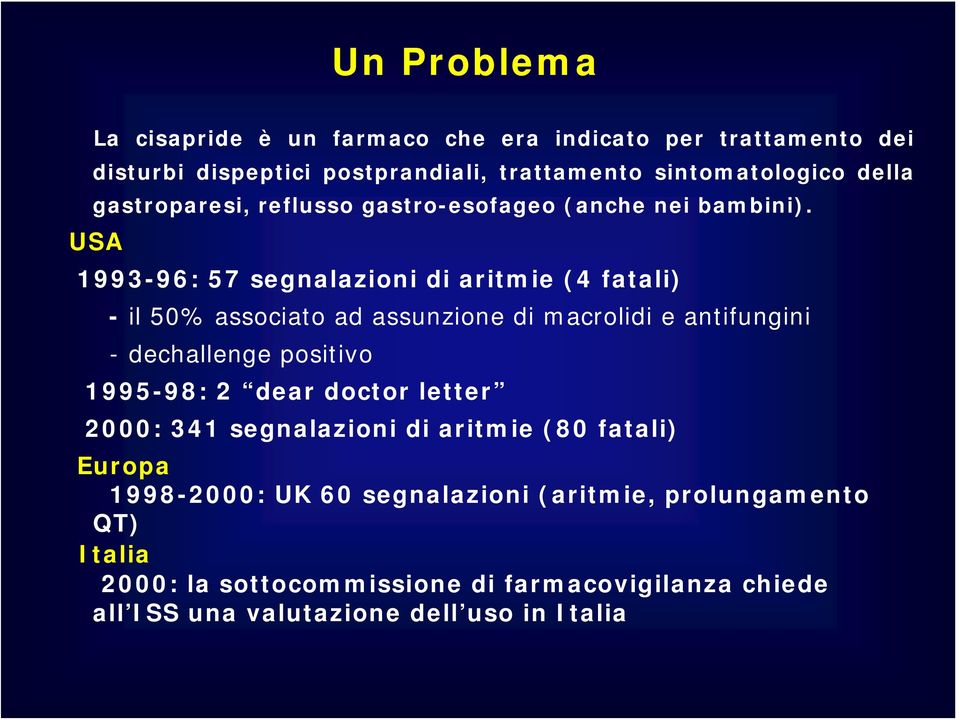 Un Problema

La cisapride è un farmaco che era indicato per trattamento dei disturbi dispeptici postprandiali, trattamento sintomatologico della gastroparesi, reflusso gastro-esofageo (anche nei bambini).

USA

1993-96: 57 segnalazioni di aritmie (4 fatali)

- il 50% associato ad assunzione di macrolidi e antifungini

- dechallenge positivo

1995-98: 2 “dear doctor letter”

2000: 341 segnalazioni di aritmie (80 fatali)

Europa

1998-2000: UK 60 segnalazioni (aritmie, prolungamento QT)

Italia

2000: la sottocommissione di farmacovigilanza chiede all’ISS una valutazione dell’uso in Italia